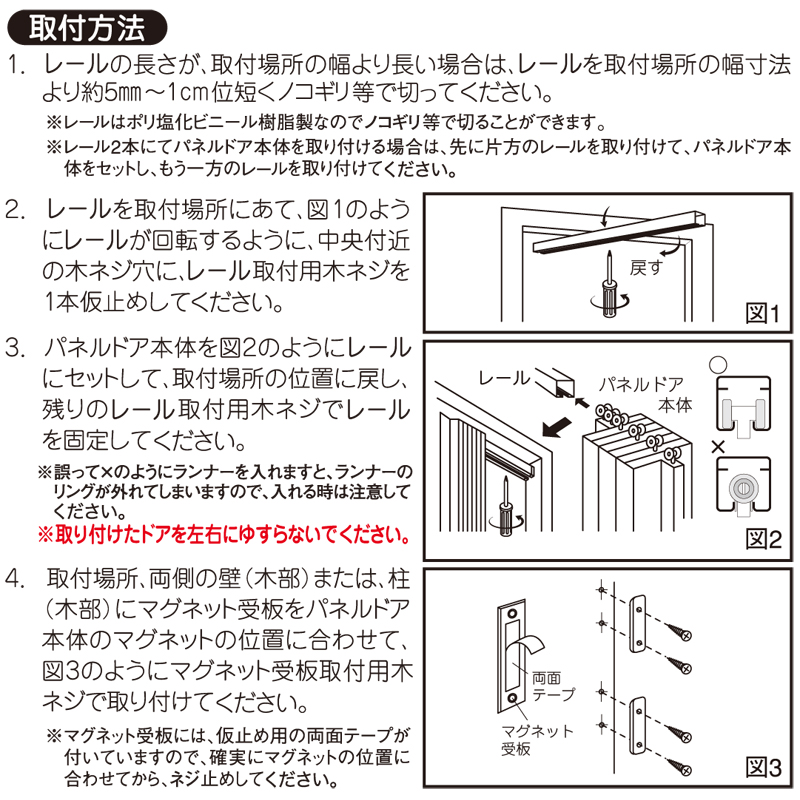 取付方法

1. レールの長さが、取付場所の幅より長い場合は、レールを取付場所の幅寸法より約5㎜～1㎝位短くノコギリ等で切ってください。

※レールはポリ塩化ビニール樹脂製なのでノコギリ等で切ることができます。

※レール2本にてパネルドア本体を取り付ける場合は、先に片方のレールを取り付けて、パネルドア本体をセットし、もう一方のレールを取り付けてください。

2. レールを取付場所にあて、図1のようにレールが回転するように、中央付近の木ネジ穴に、レール取付用木ネジを1本仮止めしてください。

戻す

図1

3. パネルドア本体を図2のようにレールにセットして、取付場所の位置に戻し、残りのレール取付用木ネジでレールを固定してください。

※誤って×のようにランナーを入れますと、ランナーのリングが外れてしまいますので、入れる時は注意してください。

※取り付けたドアを左右にゆすらないでください。

レール

パネルドア本体

○

×

図2

4. 取付場所、両側の壁（木部）または、柱（木部）にマグネット受板をパネルドア本体のマグネットの位置に合わせて、図3のようにマグネット受板取付用木ネジで取り付けてください。

※マグネット受板には、仮止め用の両面テープが付いていますので、確実にマグネットの位置に合わせてから、ネジ止めしてください。

両面テープ

マグネット受板

図3